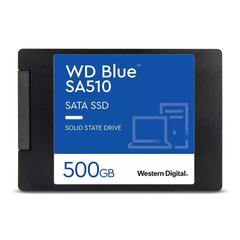 WD Blue™
SA510

SATA SSD

SOLID STATE DRIVE

500GB

Western Digital.